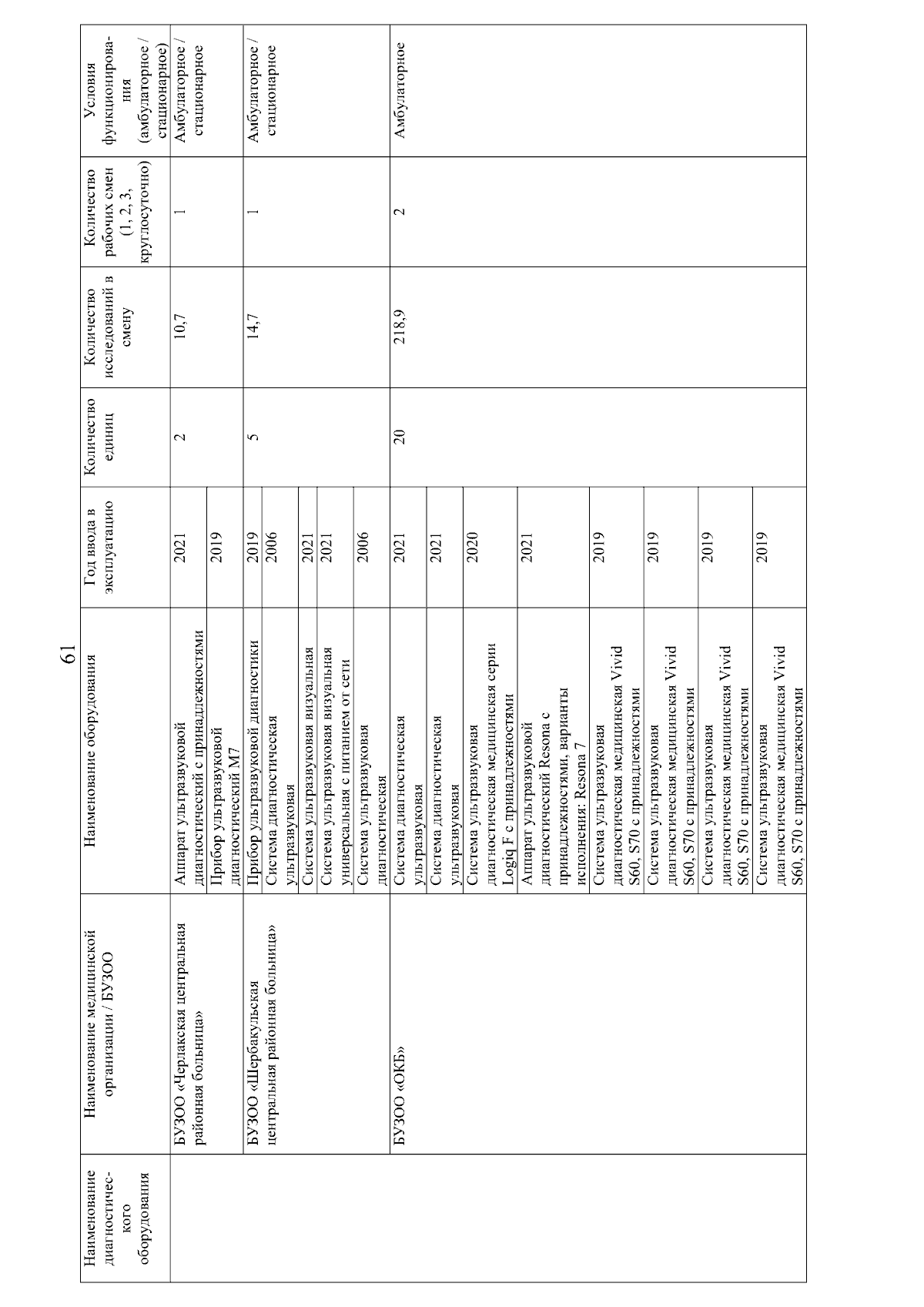 61

| Наименование диагностического оборудования | Наименование медицинской организации / БУЗОО | Наименование оборудования | Год ввода в эксплуатацию | Количество единиц | Количество исследований в смену | Количество рабочих смен (1, 2, 3, круглосуточно) | Условия функционирования (амбулаторное / стационарное) |
|---|---|---|---|---|---|---|---|
| | БУЗОО «Черлакская центральная районная больница» | Аппарат ультразвуковой диагностический с принадлежностями | 2021 | 2 | 10,7 | 1 | Амбулаторное / стационарное |
| | | Прибор ультразвуковой диагностический М7 | 2019 | | | | |
| | БУЗОО «Шербакульская центральная районная больница» | Прибор ультразвуковой диагностики | 2019 | 5 | 14,7 | 1 | Амбулаторное / стационарное |
| | | Система диагностическая ультразвуковая | 2006 | | | | |
| | | Система ультразвуковая визуальная | 2021 | | | | |
| | | Система ультразвуковая визуальная универсальная с питанием от сети | 2021 | | | | |
| | | Система ультразвуковая диагностическая | 2006 | | | | |
| | БУЗОО «ОКБ» | Система диагностическая ультразвуковая | 2021 | 20 | 218,9 | 2 | Амбулаторное |
| | | Система диагностическая ультразвуковая | 2021 | | | | |
| | | Система ультразвуковая диагностическая медицинская серии Logiq F с принадлежностями | 2020 | | | | |
| | | Аппарат ультразвуковой диагностический Resona с принадлежностями, варианты исполнения: Resona 7 | 2021 | | | | |
| | | Система ультразвуковая диагностическая медицинская Vivid S60, S70 с принадлежностями | 2019 | | | | |
| | | Система ультразвуковая диагностическая медицинская Vivid S60, S70 с принадлежностями | 2019 | | | | |
| | | Система ультразвуковая диагностическая медицинская Vivid S60, S70 с принадлежностями | 2019 | | | | |
| | | Система ультразвуковая диагностическая медицинская Vivid S60, S70 с принадлежностями | 2019 | | | | |